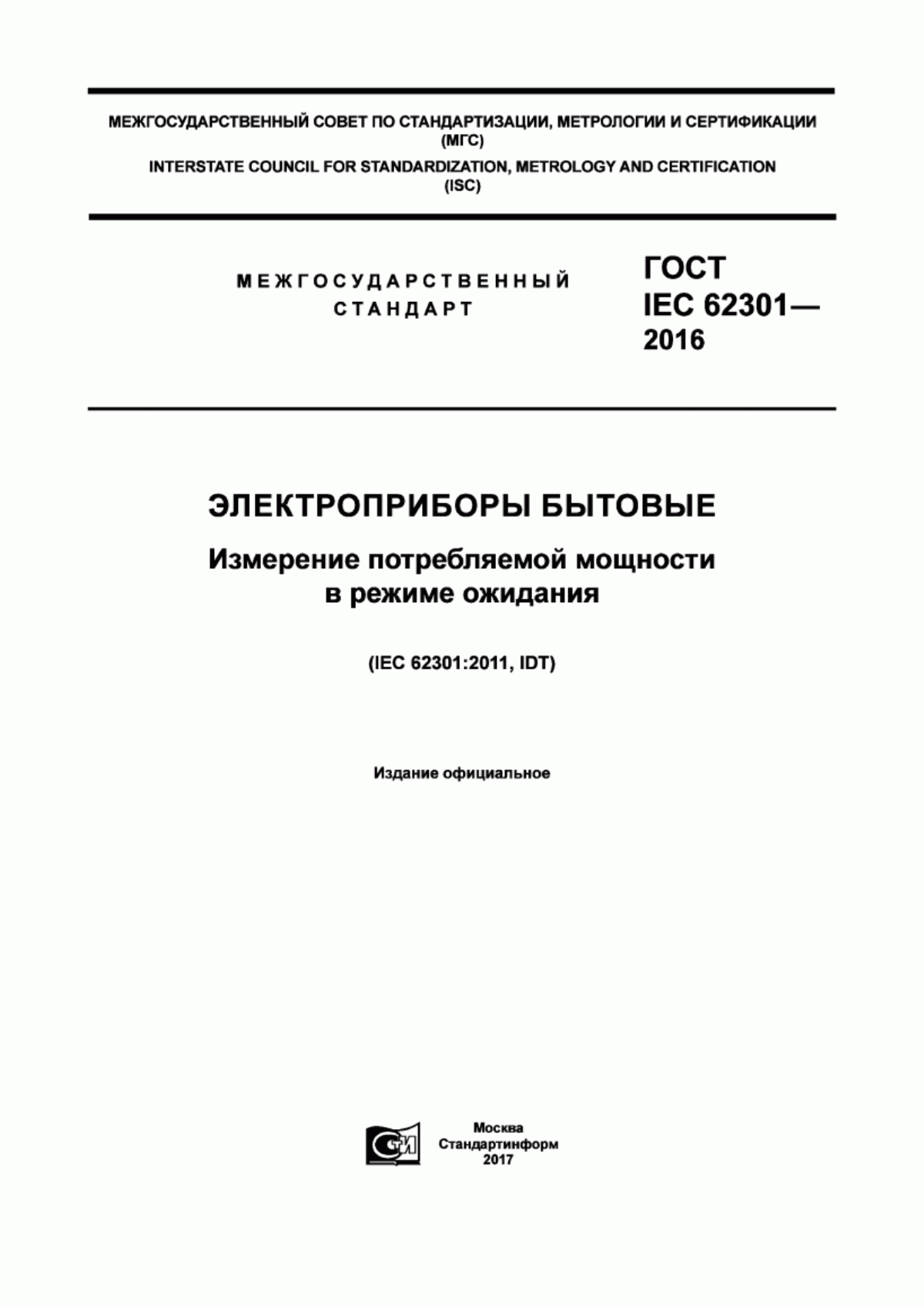 МЕЖГОСУДАРСТВЕННЫЙ СОВЕТ ПО СТАНДАРТИЗАЦИИ, МЕТРОЛОГИИ И СЕРТИФИКАЦИИ (МГС)
INTERSTATE COUNCIL FOR STANDARDIZATION, METROLOGY AND CERTIFICATION (ISC)

МЕЖГОСУДАРСТВЕННЫЙ СТАНДАРТ

ГОСТ IEC 62301— 2016

ЭЛЕКТРОПРИБОРЫ БЫТОВЫЕ

Измерение потребляемой мощности в режиме ожидания

(IEC 62301:2011, IDT)

Издание официальное

СТИ

Москва
Стандартинформ
2017